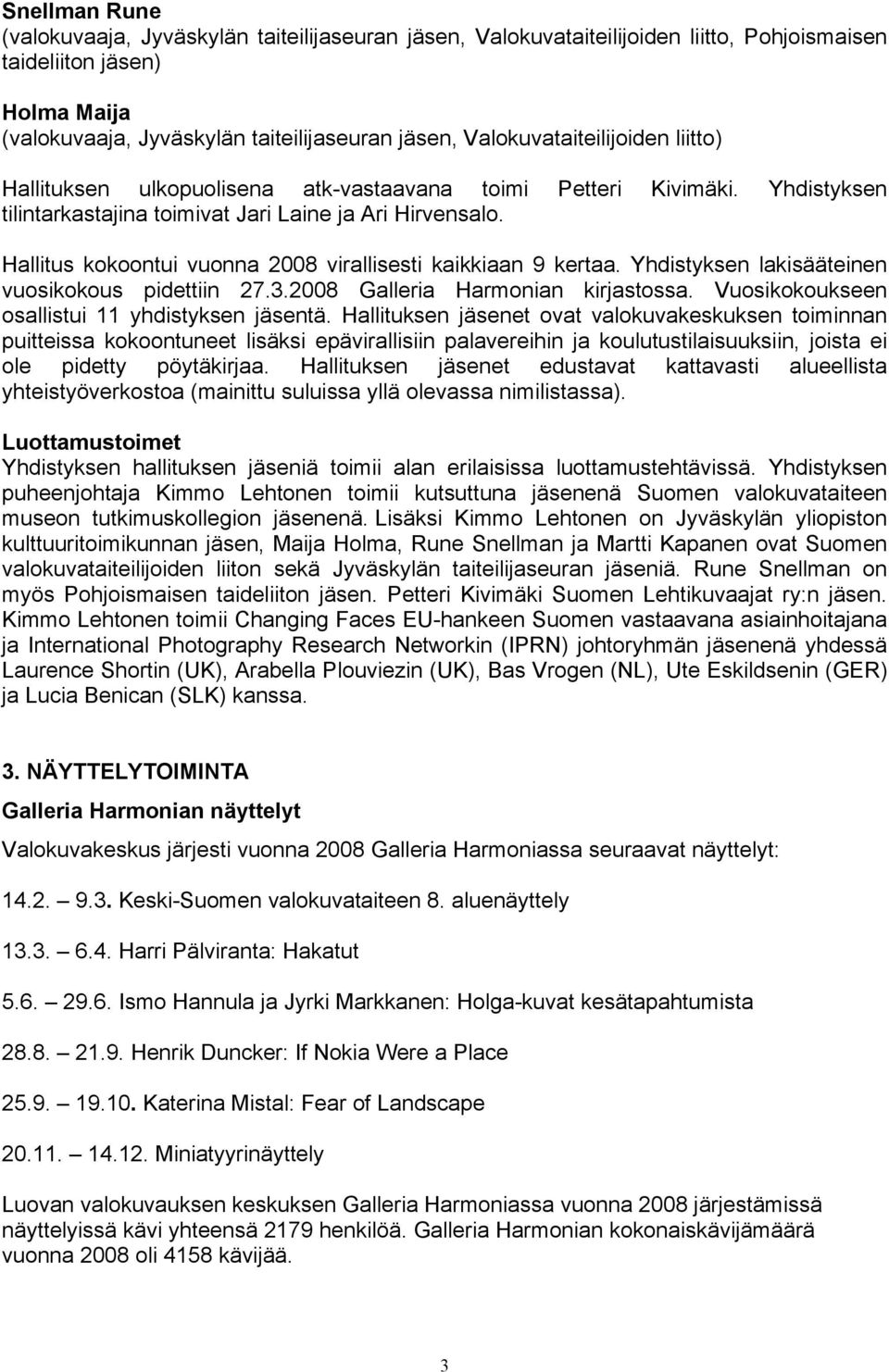 Snellman Rune
(valokuvaaja, Jyväskylän taiteilijaseuran jäsen, Valokuvataiteilijoiden liitto, Pohjoismaisen taideliiton jäsen)

Holma Maija
(valokuvaaja, Jyväskylän taiteilijaseuran jäsen, Valokuvataiteilijoiden liitto)

Hallituksen ulkopuolisena atk-vastaavana toimi Petteri Kivimäki. Yhdistyksen tilintarkastajina toimivat Jari Laine ja Ari Hirvensalo.

Hallitus kokoontui vuonna 2008 virallisesti kaikkiaan 9 kertaa. Yhdistyksen lakisääteinen vuosikokous pidettiin 27.3.2008 Galleria Harmonian kirjastossa. Vuosikokoukseen osallistui 11 yhdistyksen jäsentä. Hallituksen jäsenet ovat valokuvakeskuksen toiminnan puitteissa kokoontuneet lisäksi epävirallisiin palavereihin ja koulutustilaisuuksiin, joista ei ole pidetty pöytäkirjaa. Hallituksen jäsenet edustavat kattavasti alueellista yhteistyöverkostoa (mainittu suluissa yllä olevassa nimilistassa).

Luottamustoimet
Yhdistyksen hallituksen jäseniä toimii alan erilaisissa luottamustehtävissä. Yhdistyksen puheenjohtaja Kimmo Lehtonen toimii kutsuttuna jäsenenä Suomen valokuvataiteen museon tutkimuskollegion jäsenenä. Lisäksi Kimmo Lehtonen on Jyväskylän yliopiston kulttuuritoimikunnan jäsen, Maija Holma, Rune Snellman ja Martti Kapanen ovat Suomen valokuvataiteilijoiden liiton sekä Jyväskylän taiteilijaseuran jäseniä. Rune Snellman on myös Pohjoismaisen taideliiton jäsen. Petteri Kivimäki Suomen Lehtikuvaajat ry:n jäsen. Kimmo Lehtonen toimii Changing Faces EU-hankeen Suomen vastaavana asiainhoitajana ja International Photography Research Networkin (IPRN) johtoryhmän jäsenenä yhdessä Laurence Shortin (UK), Arabella Plouviezin (UK), Bas Vrogen (NL), Ute Eskildsenin (GER) ja Lucia Benican (SLK) kanssa.

3. NÄYTTELYTOIMINTA
Galleria Harmonian näyttelyt
Valokuvakeskus järjesti vuonna 2008 Galleria Harmoniassa seuraavat näyttelyt:

14.2. – 9.3. Keski-Suomen valokuvataiteen 8. aluenäyttely

13.3. – 6.4. Harri Pälviranta: Hakatut

5.6. – 29.6. Ismo Hannula ja Jyrki Markkanen: Holga-kuvat kesätapahtumista

28.8. – 21.9. Henrik Duncker: If Nokia Were a Place

25.9. – 19.10. Katerina Mistal: Fear of Landscape

20.11. – 14.12. Miniatyyrinäyttely

Luovan valokuvauksen keskuksen Galleria Harmoniassa vuonna 2008 järjestämissä näyttelyissä kävi yhteensä 2179 henkilöä. Galleria Harmonian kokonaiskävijämäärä vuonna 2008 oli 4158 kävijää.

3